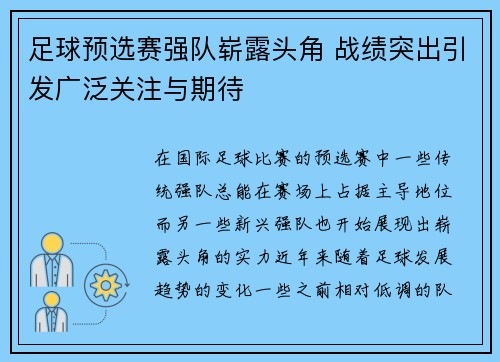 足球预选赛强队崭露头角 战绩突出引发广泛关注与期待

在国际足球比赛的预选赛中一些传统强队总能在赛场上占据主导地位而另一些新兴强队也开始展现出崭露头角的实力近年来随着足球发展趋势的变化一些之前相对低调的队